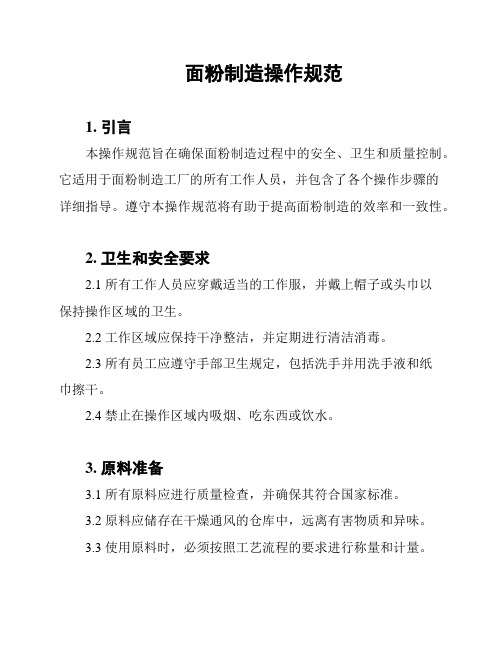 面粉制造操作规范

1. 引言

本操作规范旨在确保面粉制造过程中的安全、卫生和质量控制。它适用于面粉制造工厂的所有工作人员，并包含了各个操作步骤的详细指导。遵守本操作规范将有助于提高面粉制造的效率和一致性。

2. 卫生和安全要求

2.1 所有工作人员应穿戴适当的工作服，并戴上帽子或头巾以保持操作区域的卫生。

2.2 工作区域应保持干净整洁，并定期进行清洁消毒。

2.3 所有员工应遵守手部卫生规定，包括洗手并用洗手液和纸巾擦干。

2.4 禁止在操作区域内吸烟、吃东西或饮水。

3. 原料准备

3.1 所有原料应进行质量检查，并确保其符合国家标准。

3.2 原料应储存在干燥通风的仓库中，远离有害物质和异味。

3.3 使用原料时，必须按照工艺流程的要求进行称量和计量。